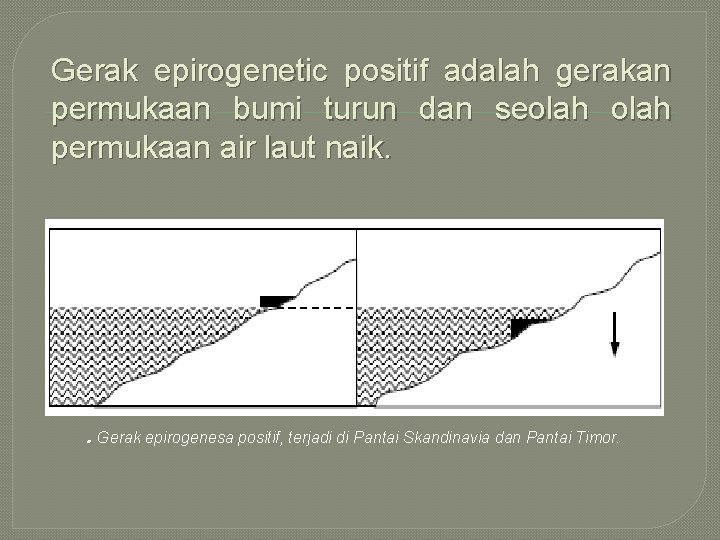 Gerak epirogenetic positif adalah gerakan permukaan bumi turun dan seolah olah permukaan air laut naik.

. Gerak epirogenesa positif, terjadi di Pantai Skandinavia dan Pantai Timor.